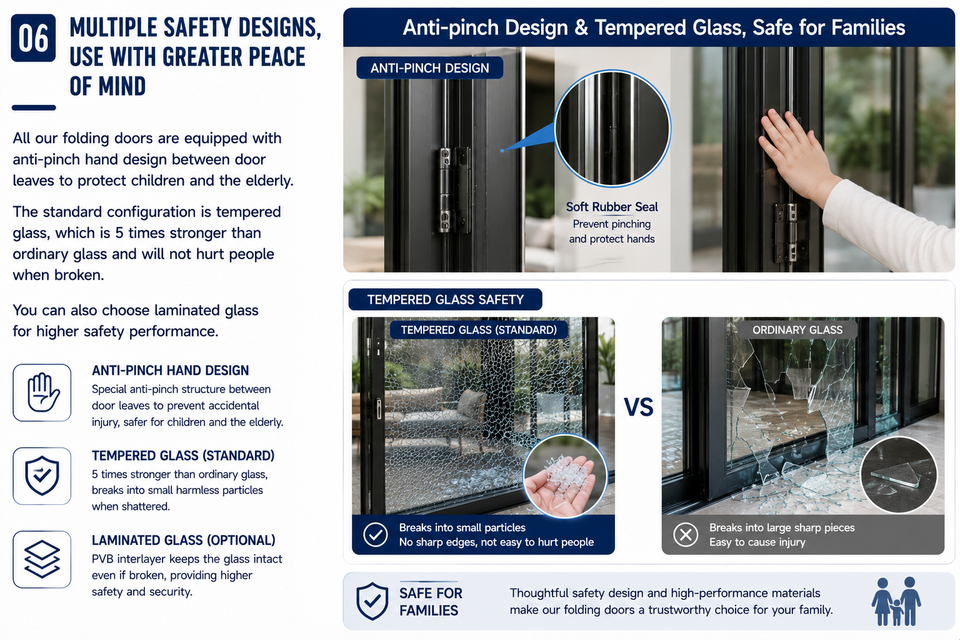 06 MULTIPLE SAFETY DESIGNS, USE WITH GREATER PEACE OF MIND

All our folding doors are equipped with anti-pinch hand design between door leaves to protect children and the elderly.

The standard configuration is tempered glass, which is 5 times stronger than ordinary glass and will not hurt people when broken.

You can also choose laminated glass for higher safety performance.

ANTI-PINCH HAND DESIGN
Special anti-pinch structure between door leaves to prevent accidental injury, safer for children and the elderly.

TEMPERED GLASS (STANDARD)
5 times stronger than ordinary glass, breaks into small harmless particles when shattered.

LAMINATED GLASS (OPTIONAL)
PVB interlayer keeps the glass intact even if broken, providing higher safety and security.

Anti-pinch Design & Tempered Glass, Safe for Families

ANTI-PINCH DESIGN

Soft Rubber Seal
Prevent pinching and protect hands

TEMPERED GLASS SAFETY

TEMPERED GLASS (STANDARD)

Breaks into small particles
No sharp edges, not easy to hurt people

VS

ORDINARY GLASS

Breaks into large sharp pieces
Easy to cause injury

SAFE FOR FAMILIES

Thoughtful safety design and high-performance materials make our folding doors a trustworthy choice for your family.